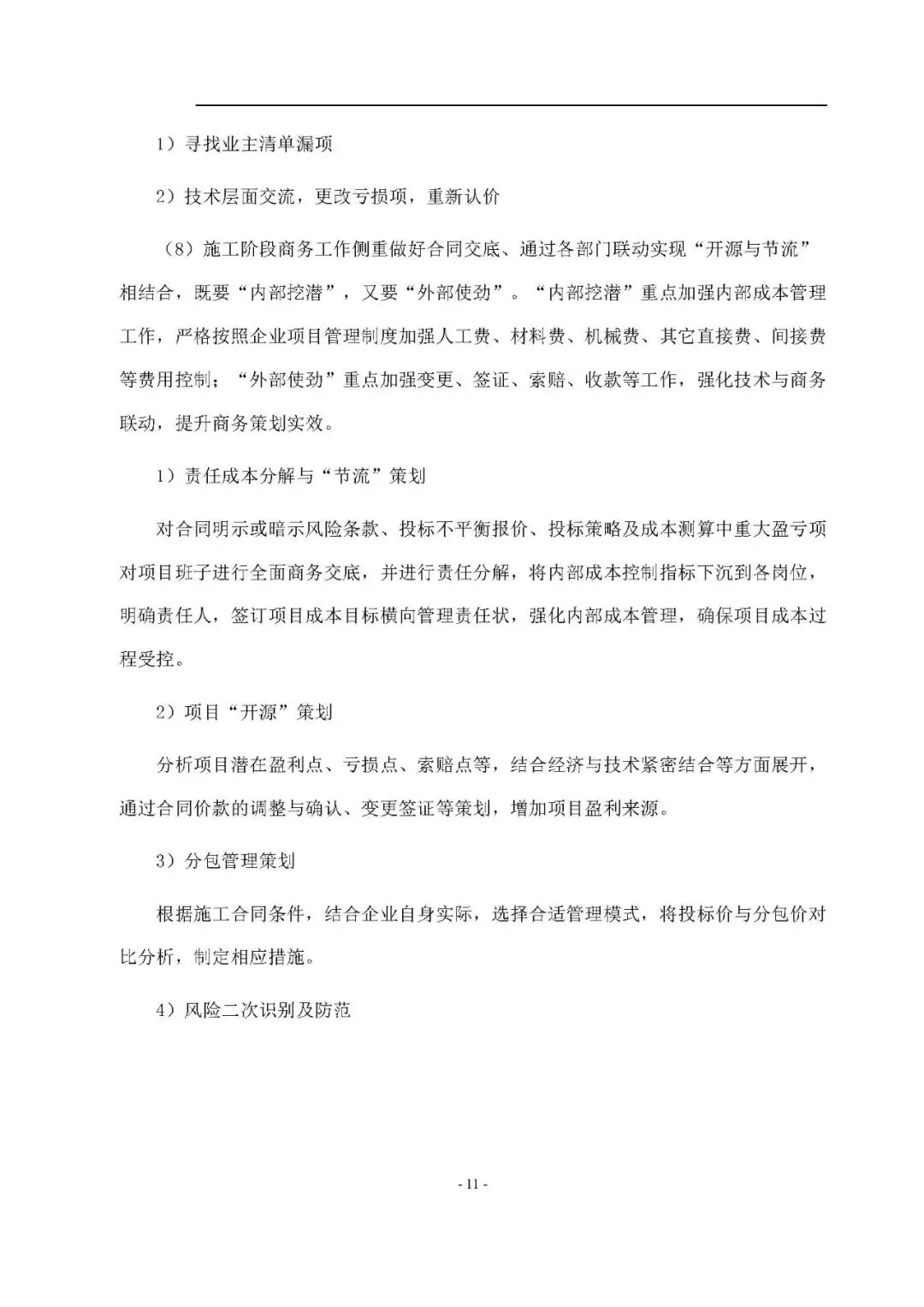 1）寻找业主清单漏项

2）技术层面交流，更改亏损项，重新认价

（8）施工阶段商务工作侧重做好合同交底、通过各部门联动实现“开源与节流”相结合，既要“内部挖潜”，又要“外部使劲”。“内部挖潜”重点加强内部成本管理工作，严格按照企业项目管理制度加强人工费、材料费、机械费、其它直接费、间接费等费用控制；“外部使劲”重点加强变更、签证、索赔、收款等工作，强化技术与商务联动，提升商务策划实效。

1）责任成本分解与“节流”策划

对合同明示或暗示风险条款、投标不平衡报价、投标策略及成本测算中重大盈亏项对项目班子进行全面商务交底，并进行责任分解，将内部成本控制指标下沉到各岗位，明确责任人，签订项目成本目标横向管理责任状，强化内部成本管理，确保项目成本过程受控。

2）项目“开源”策划

分析项目潜在盈利点、亏损点、索赔点等，结合经济与技术紧密结合等方面展开，通过合同价款的调整与确认、变更签证等策划，增加项目盈利来源。

3）分包管理策划

根据施工合同条件，结合企业自身实际，选择合适管理模式，将投标价与分包价对比分析，制定相应措施。

4）风险二次识别及防范

- 11 -